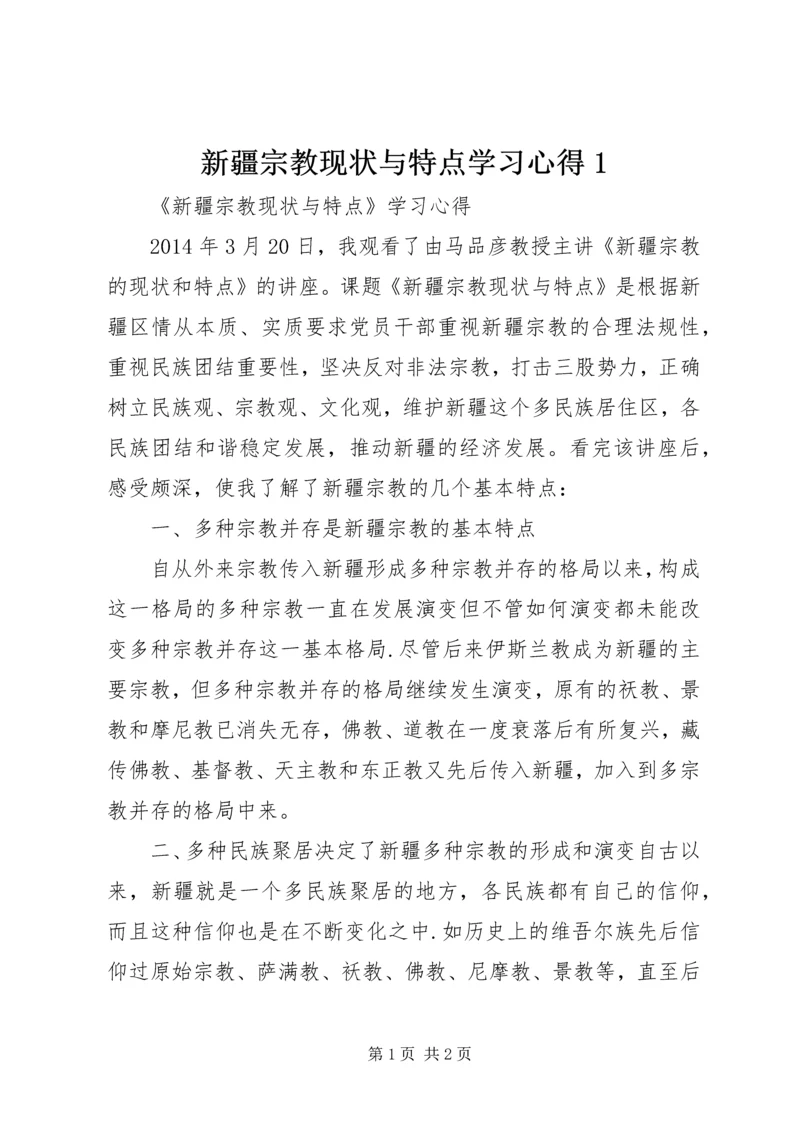 新疆宗教现状与特点学习心得 1

《新疆宗教现状与特点》学习心得

2014 年 3 月 20 日，我观看了由马品彦教授主讲《新疆宗教的现状和特点》的讲座。课题《新疆宗教现状与特点》是根据新疆区情从本质、实质要求党员干部重视新疆宗教的合理法规性，重视民族团结重要性，坚决反对非法宗教，打击三股势力，正确树立民族观、宗教观、文化观，维护新疆这个多民族居住区，各民族团结和谐稳定发展，推动新疆的经济发展。看完该讲座后，感受颇深，使我了解了新疆宗教的几个基本特点：

一、多种宗教并存是新疆宗教的基本特点

自从外来宗教传入新疆形成多种宗教并存的格局以来，构成这一格局的多种宗教一直在发展演变但不管如何演变都未能改变多种宗教并存这一基本格局.尽管后来伊斯兰教成为新疆的主要宗教，但多种宗教并存的格局继续发生演变，原有的祆教、景教和摩尼教已消失无存，佛教、道教在一度衰落后有所复兴，藏传佛教、基督教、天主教和东正教又先后传入新疆，加入到多宗教并存的格局中来。

二、多种民族聚居决定了新疆多种宗教的形成和演变自古以来，新疆就是一个多民族聚居的地方，各民族都有自己的信仰，而且这种信仰也是在不断变化之中.如历史上的维吾尔族先后信仰过原始宗教、萨满教、祆教、佛教、尼摩教、景教等，直至后

第 1 页 共 2 页